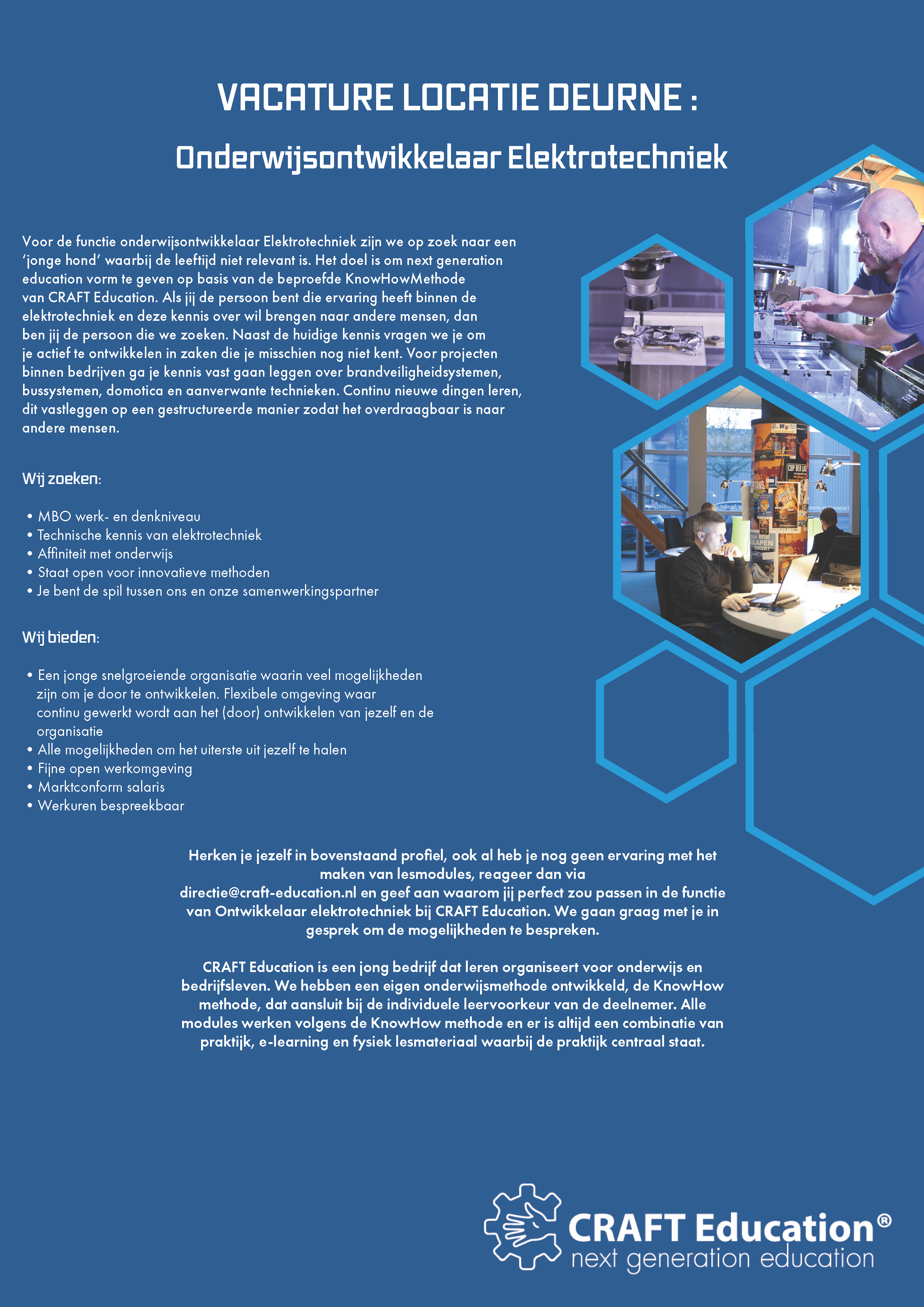 VACATURE LOCATIE DEURNE :

Onderwijsontwikkelaar Elektrotechniek

Voor de functie onderwijsontwikkelaar Elektrotechniek zijn we op zoek naar een 'jonge hond' waarbij de leeftijd niet relevant is. Het doel is om next generation education vorm te geven op basis van de beproefde KnowHowMethode van CRAFT Education. Als jij de persoon bent die ervaring heeft binnen de elektrotechniek en deze kennis over wil brengen naar andere mensen, dan ben jij de persoon die we zoeken. Naast de huidige kennis vragen we je om je actief te ontwikkelen in zaken die je misschien nog niet kent. Voor projecten binnen bedrijven ga je kennis vast gaan leggen over brandveiligheidsystemen, bussystemen, domotica en aanverwante technieken. Continu nieuwe dingen leren, dit vastleggen op een gestructureerde manier zodat het overdraagbaar is naar andere mensen.

Wij zoeken:

• MBO werk- en denkniveau
• Technische kennis van elektrotechniek
• Affiniteit met onderwijs
• Staat open voor innovatieve methoden
• Je bent de spil tussen ons en onze samenwerkingspartner

Wij bieden:

• Een jonge snelgroeiende organisatie waarin veel mogelijkheden zijn om je door te ontwikkelen. Flexibele omgeving waar continu gewerkt wordt aan het (door) ontwikkelen van jezelf en de organisatie
• Alle mogelijkheden om het uiterste uit jezelf te halen
• Fijne open werkomgeving
• Marktconform salaris
• Werkuren bespreekbaar

Herken je jezelf in bovenstaand profiel, ook al heb je nog geen ervaring met het maken van lesmodules, reageer dan via directie@craft-education.nl en geef aan waarom jij perfect zou passen in de functie van Ontwikkelaar elektrotechniek bij CRAFT Education. We gaan graag met je in gesprek om de mogelijkheden te bespreken.

CRAFT Education is een jong bedrijf dat leren organiseert voor onderwijs en bedrijfsleven. We hebben een eigen onderwijsmethode ontwikkeld, de KnowHow methode, dat aansluit bij de individuele leervoorkeur van de deelnemer. Alle modules werken volgens de KnowHow methode en er is altijd een combinatie van praktijk, e-learning en fysiek lesmateriaal waarbij de praktijk centraal staat.

CRAFT Education®
next generation education